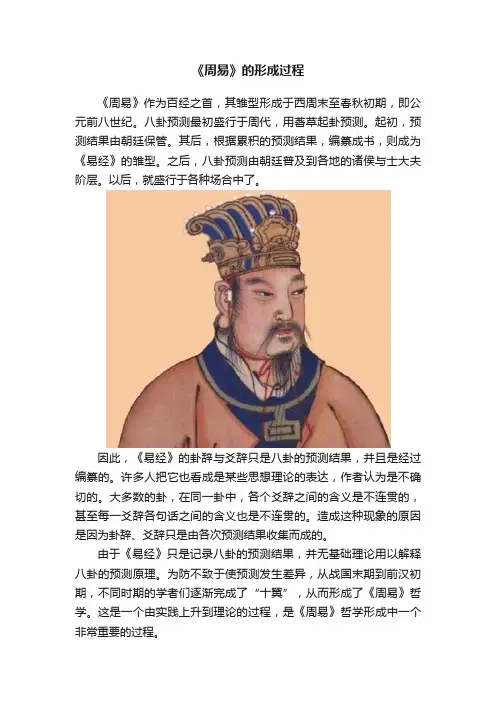 《周易》的形成过程

《周易》作为百经之首，其雏型形成于西周末至春秋初期，即公元前八世纪。八卦预测最初盛行于周代，用蓍草起卦预测。起初，预测结果由朝廷保管。其后，根据累积的预测结果，编纂成书，则成为《易经》的雏型。之后，八卦预测由朝廷普及到各地的诸侯与士大夫阶层。以后，就盛行于各种场合中了。

因此，《易经》的卦辞与爻辞只是八卦的预测结果，并且是经过编纂的。许多人把它也看成是某些思想理论的表达，作者认为是不确切的。大多数的卦，在同一卦中，各个爻辞之间的含义是不连贯的，甚至每一爻辞各句话之间的含义也是不连贯的。造成这种现象的原因是因为卦辞、爻辞只是由各次预测结果收集而成的。

由于《易经》只是记录八卦的预测结果，并无基础理论用以解释八卦的预测原理。为防不致于使预测发生差异，从战国末期到前汉初期，不同时期的学者们逐渐完成了“十翼”，从而形成了《周易》哲学。这是一个由实践上升到理论的过程，是《周易》哲学形成中一个非常重要的过程。